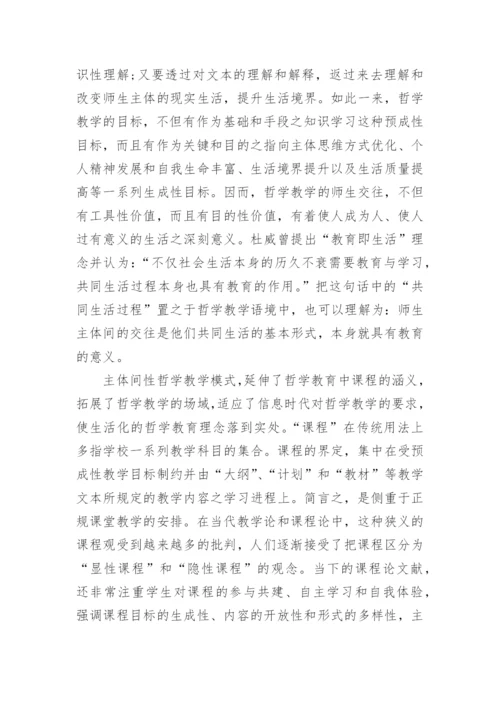 识性理解；又要透过对文本的理解和解释，返过来去理解和改变师生主体的现实生活，提升生活境界。如此一来，哲学教学的目标，不但有作为基础和手段之知识学习这种预成性目标，而且有作为关键和目的之指向主体思维方式优化、个人精神发展和自我生命丰富、生活境界提升以及生活质量提高等一系列生成性目标。因而，哲学教学的师生交往，不但有工具性价值，而且有目的性价值，有着使人成为人、使人过有意义的生活之深刻意义。杜威曾提出“教育即生活”理念并认为：“不仅社会生活本身的历久不衰需要教育与学习，共同生活过程本身也具有教育的作用。”把这句话中的“共同生活过程”置之于哲学教学语境中，也可以理解为：师生主体间的交往是他们共同生活的基本形式，本身就具有教育的意义。

主体间性哲学教学模式，延伸了哲学教育中课程的涵义，拓展了哲学教学的场域，适应了信息时代对哲学教学的要求，使生活化的哲学教育理念落到实处。“课程”在传统用法上多指学校一系列教学科目的集合。课程的界定，集中在受预成性教学目标制约并由“大纲”、“计划”和“教材”等教学文本所规定的教学内容之学习进程上。简言之，是侧重于正规课堂教学的安排。在当代教学论和课程论中，这种狭义的课程观受到越来越多的批判，人们逐渐接受了把课程区分为“显性课程”和“隐性课程”的观念。当下的课程论文献，还非常注重学生对课程的参与共建、自主学习和自我体验，强调课程目标的生成性、内容的开放性和形式的多样性，主